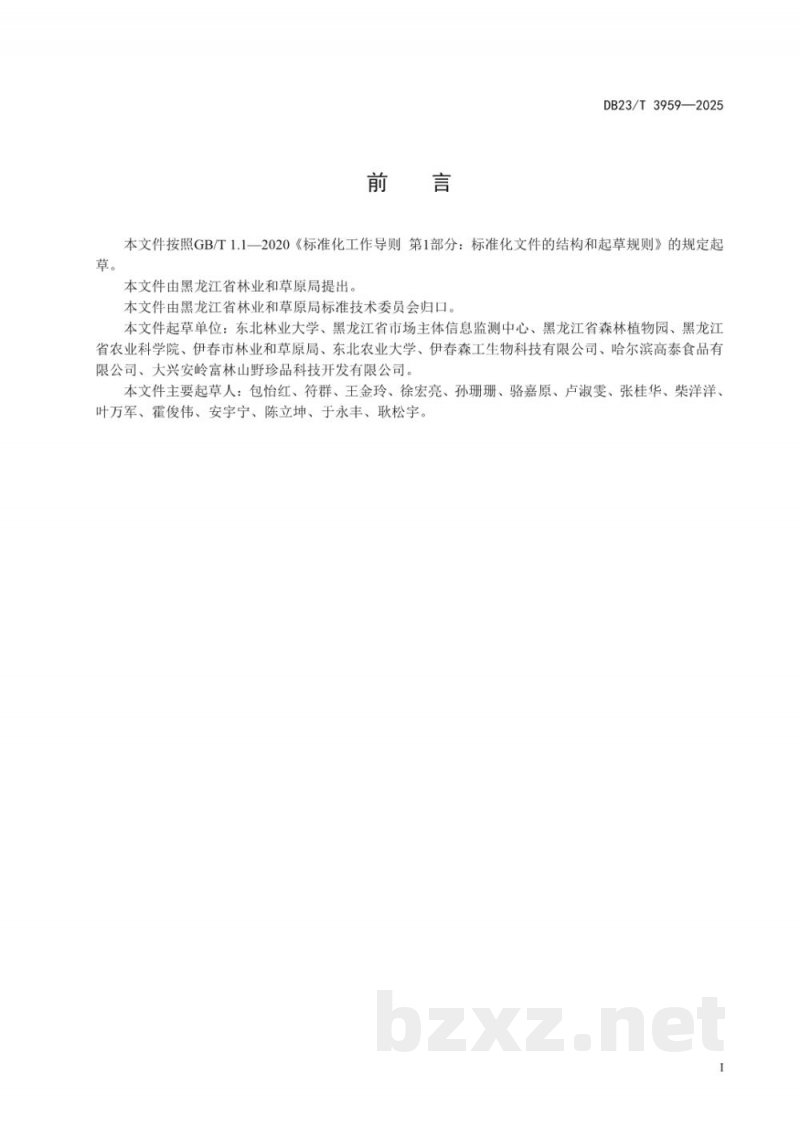 DB23/T 3959—2025

前　言

本文件按照GB/T 1.1—2020《标准化工作导则 第1部分：标准化文件的结构和起草规则》的规定起草。

本文件由黑龙江省林业和草原局提出。

本文件由黑龙江省林业和草原局标准技术委员会归口。

本文件起草单位：东北林业大学、黑龙江省市场主体信息监测中心、黑龙江省森林植物园、黑龙江省农业科学院、伊春市林业和草原局、东北农业大学、伊春森工生物科技有限公司、哈尔滨高泰食品有限公司、大兴安岭富林山野珍品科技开发有限公司。

本文件主要起草人：包怡红、符群、王金玲、徐宏亮、孙珊珊、骆嘉原、卢淑雯、张桂华、柴洋洋、叶万军、霍俊伟、安宇宁、陈立坤、于永丰、耿松宇。

bzxz.net

I